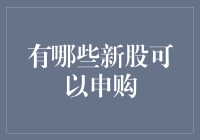 有哪些新股可以申购